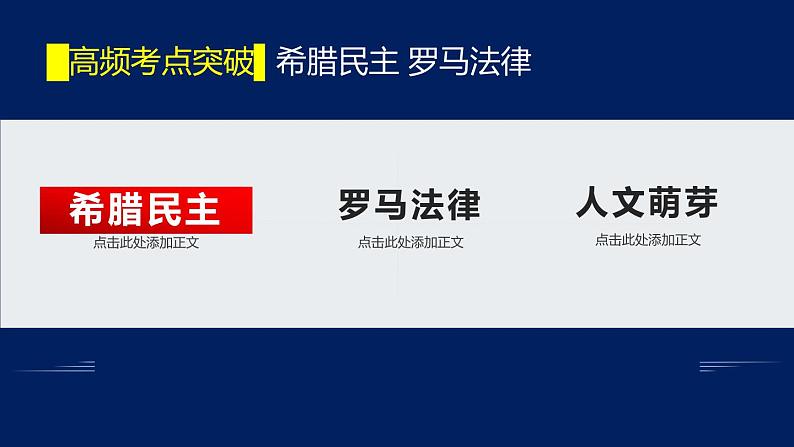 高频考点突破 希腊民主 罗马法律

希腊民主
点击此处添加正文

罗马法律
点击此处添加正文

人文萌芽
点击此处添加正文